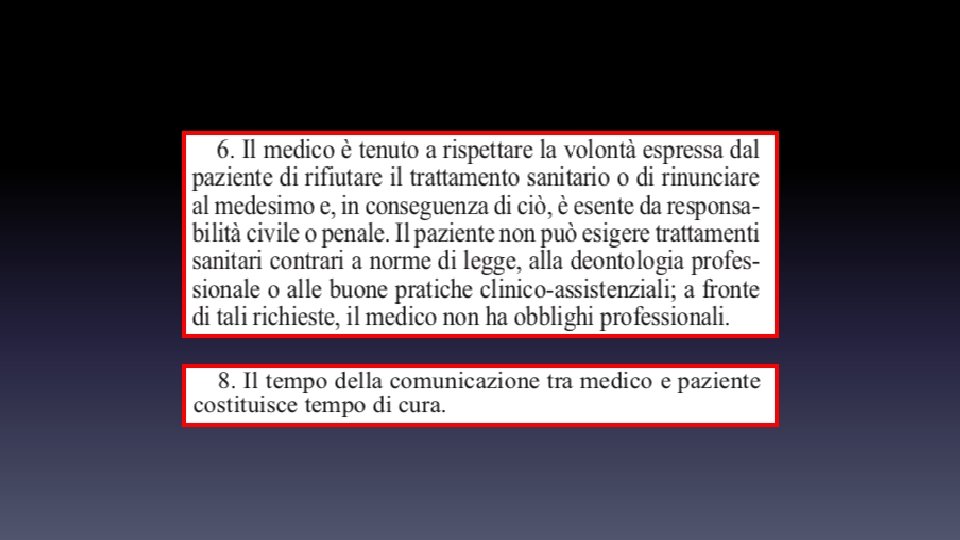 6. Il medico è tenuto a rispettare la volontà espressa dal paziente di rifiutare il trattamento sanitario o di rinunciare al medesimo e, in conseguenza di ciò, è esente da responsabilità civile o penale. Il paziente non può esigere trattamenti sanitari contrari a norme di legge, alla deontologia professionale o alle buone pratiche clinico-assistenziali; a fronte di tali richieste, il medico non ha obblighi professionali.

8. Il tempo della comunicazione tra medico e paziente costituisce tempo di cura.